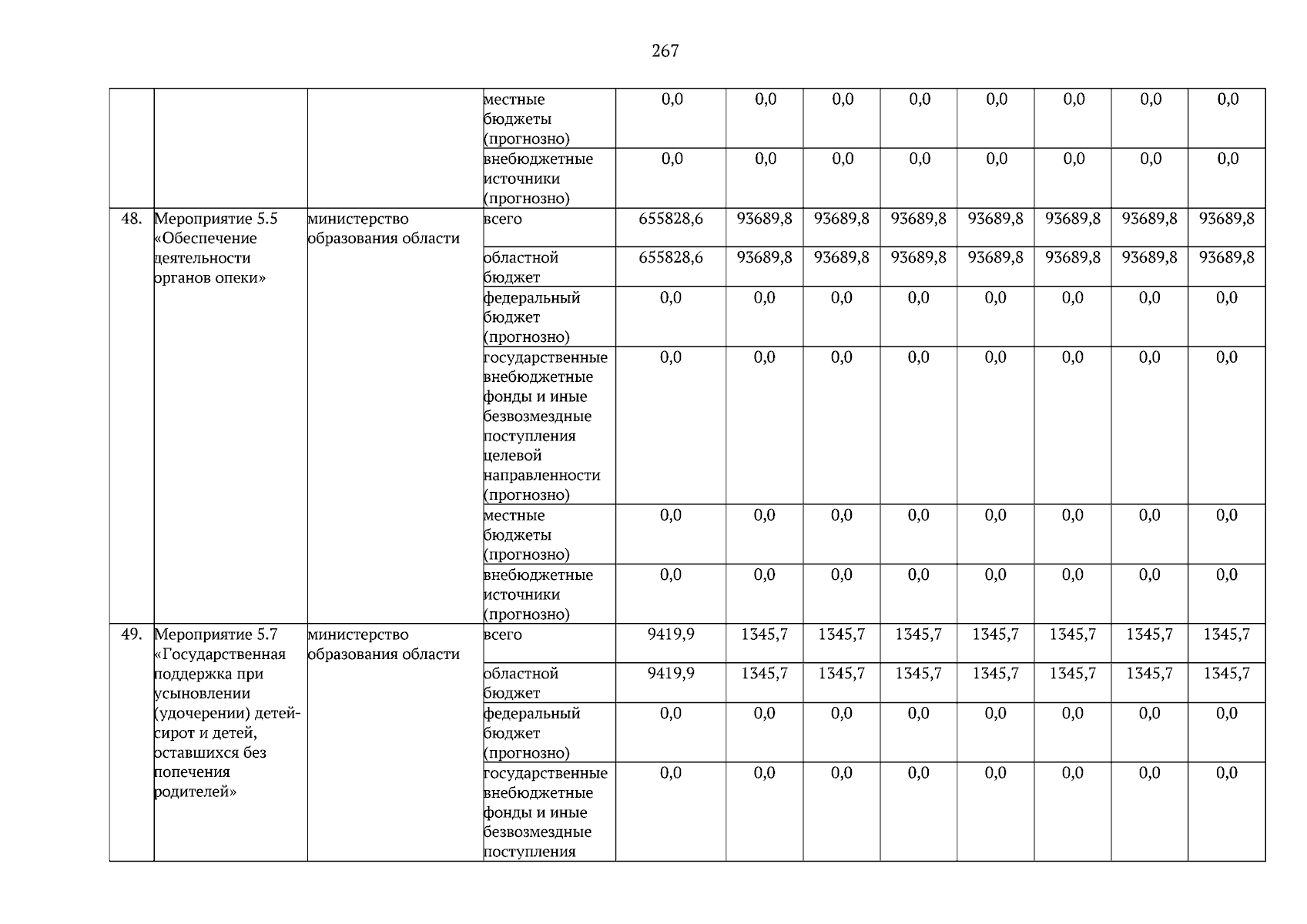 267

|  |  |  |  |  |  |  |  |  |  |  |  |
|---|---|---|---|---|---|---|---|---|---|---|---|
|  |  |  | местные бюджеты (прогнозно) | 0,0 | 0,0 | 0,0 | 0,0 | 0,0 | 0,0 | 0,0 | 0,0 |
|  |  |  | внебюджетные источники (прогнозно) | 0,0 | 0,0 | 0,0 | 0,0 | 0,0 | 0,0 | 0,0 | 0,0 |
| 48. | Мероприятие 5.5 «Обеспечение деятельности органов опеки» | министерство образования области | всего | 655828,6 | 93689,8 | 93689,8 | 93689,8 | 93689,8 | 93689,8 | 93689,8 | 93689,8 |
|  |  |  | областной бюджет | 655828,6 | 93689,8 | 93689,8 | 93689,8 | 93689,8 | 93689,8 | 93689,8 | 93689,8 |
|  |  |  | федеральный бюджет (прогнозно) | 0,0 | 0,0 | 0,0 | 0,0 | 0,0 | 0,0 | 0,0 | 0,0 |
|  |  |  | государственные внебюджетные фонды и иные безвозмездные поступления целевой направленности (прогнозно) | 0,0 | 0,0 | 0,0 | 0,0 | 0,0 | 0,0 | 0,0 | 0,0 |
|  |  |  | местные бюджеты (прогнозно) | 0,0 | 0,0 | 0,0 | 0,0 | 0,0 | 0,0 | 0,0 | 0,0 |
|  |  |  | внебюджетные источники (прогнозно) | 0,0 | 0,0 | 0,0 | 0,0 | 0,0 | 0,0 | 0,0 | 0,0 |
| 49. | Мероприятие 5.7 «Государственная поддержка при усыновлении (удочерении) детей-сирот и детей, оставшихся без попечения родителей» | министерство образования области | всего | 9419,9 | 1345,7 | 1345,7 | 1345,7 | 1345,7 | 1345,7 | 1345,7 | 1345,7 |
|  |  |  | областной бюджет | 9419,9 | 1345,7 | 1345,7 | 1345,7 | 1345,7 | 1345,7 | 1345,7 | 1345,7 |
|  |  |  | федеральный бюджет (прогнозно) | 0,0 | 0,0 | 0,0 | 0,0 | 0,0 | 0,0 | 0,0 | 0,0 |
|  |  |  | государственные внебюджетные фонды и иные безвозмездные поступления | 0,0 | 0,0 | 0,0 | 0,0 | 0,0 | 0,0 | 0,0 | 0,0 |